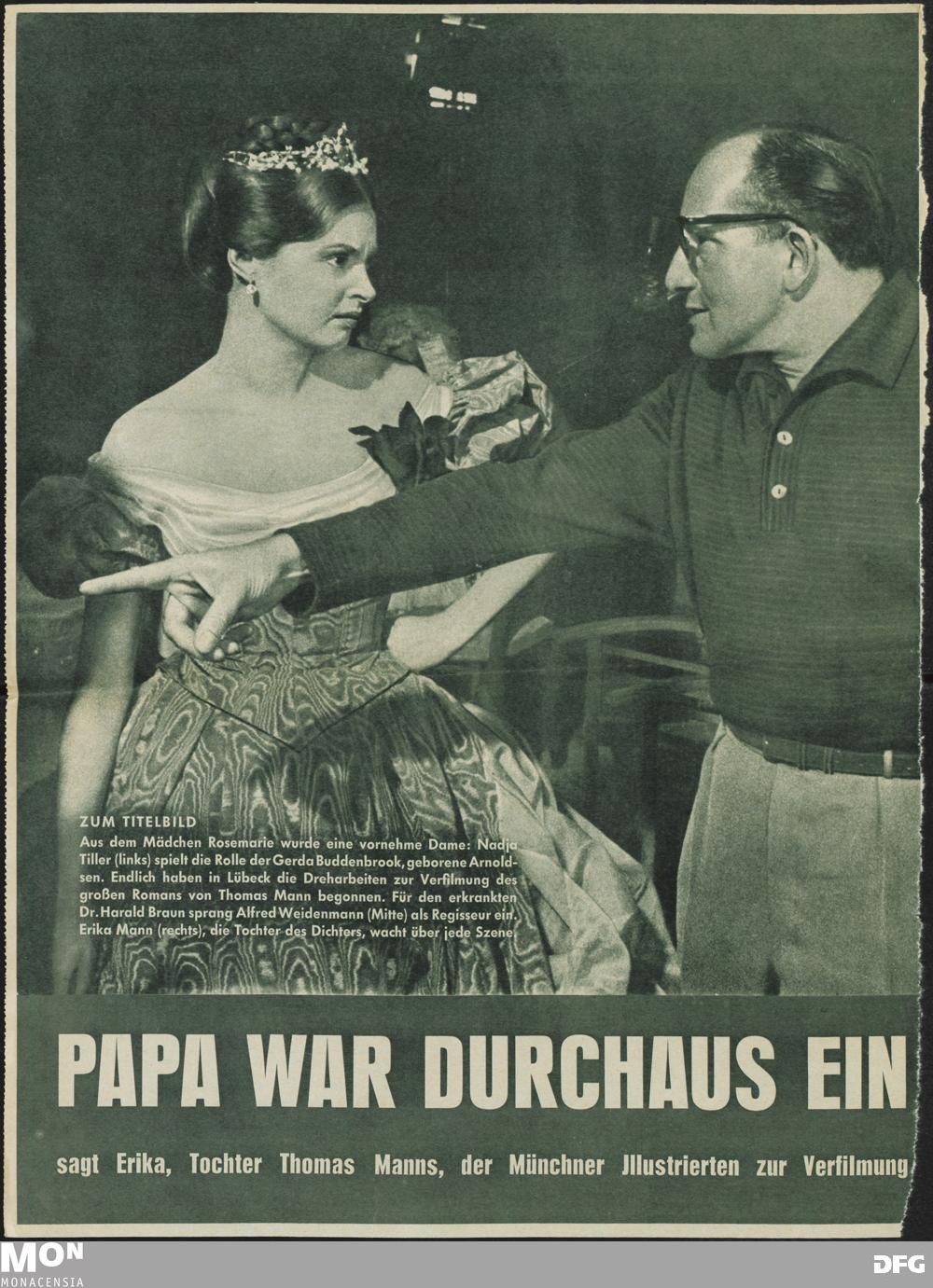 ZUM TITELBILD

Aus dem Mädchen Rosemarie wurde eine vornehme Dame: Nadja Tiller (links) spielt die Rolle der Gerda Buddenbrook, geborene Arnoldsen. Endlich haben in Lübeck die Dreharbeiten zur Verfilmung des großen Romans von Thomas Mann begonnen. Für den erkrankten Dr. Harald Braun sprang Alfred Weidenmann (Mitte) als Regisseur ein. Erika Mann (rechts), die Tochter des Dichters, wacht über jede Szene.

PAPA WAR DURCHAUS EIN

sagt Erika, Tochter Thomas Manns, der Münchner Jllustrierten zur Verfilmung

MON
MONACENSIA

DFG